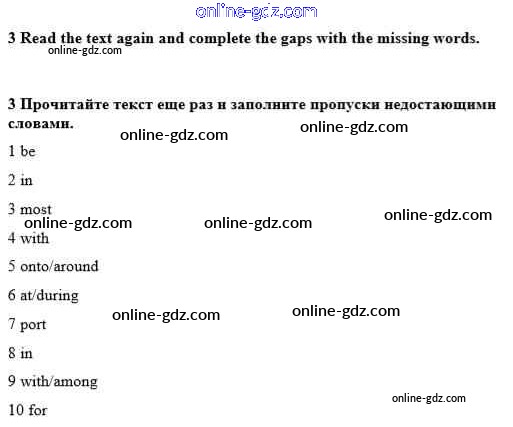 3 Read the text again and complete the gaps with the missing words.

3 Прочитайте текст еще раз и заполните пропуски недостающими словами.

1 be

2 in

3 most

4 with

5 onto/around

6 at/during

7 port

8 in

9 with/among

10 for

online-gdz.com